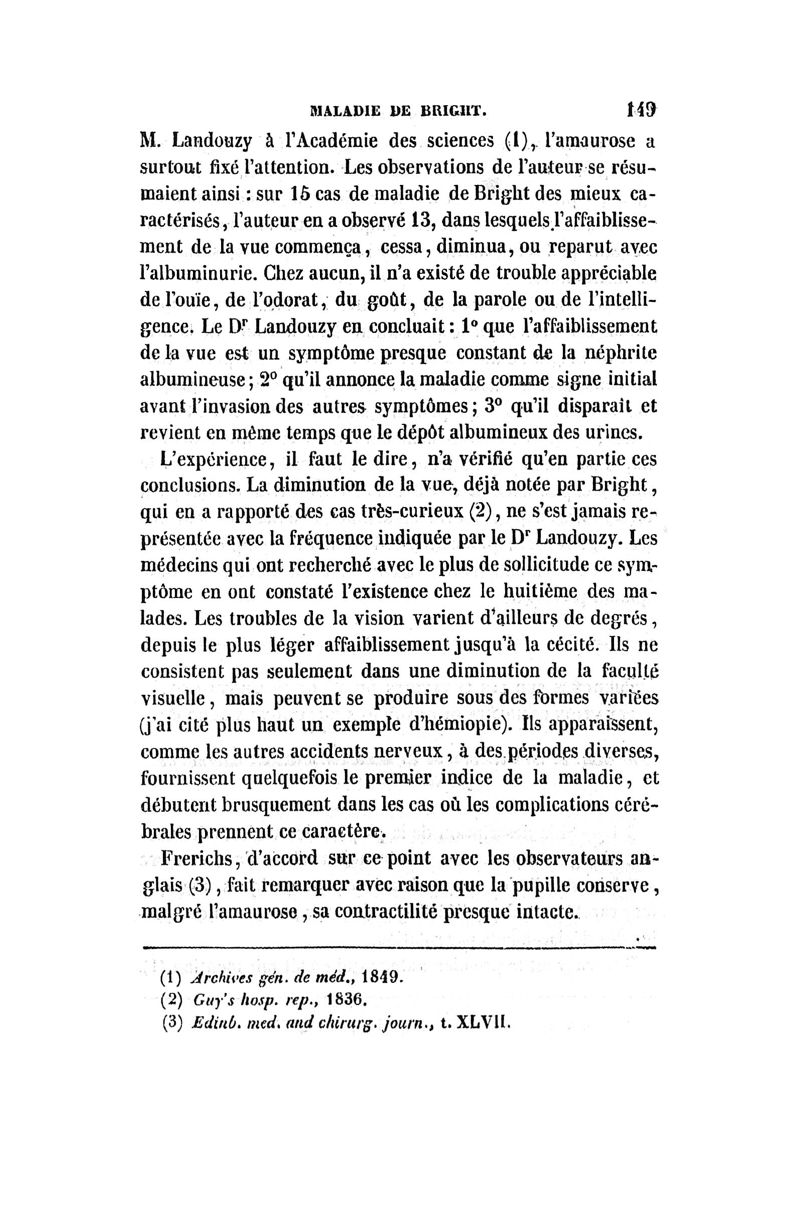 MALADIE DE BRIGHT. 149

M. Landouzy à l'Académie des sciences (1), l'amaurose a surtout fixé l'attention. Les observations de l'auteur se résumaient ainsi : sur 15 cas de maladie de Bright des mieux caractérisés, l'auteur en a observé 13, dans lesquels l'affaiblissement de la vue commença, cessa, diminua, ou reparut avec l'albuminurie. Chez aucun, il n'a existé de trouble appréciable de l'ouïe, de l'odorat, du goût, de la parole ou de l'intelligence. Le Dr Landouzy en concluait : 1° que l'affaiblissement de la vue est un symptôme presque constant de la néphrite albumineuse ; 2° qu'il annonce la maladie comme signe initial avant l'invasion des autres symptômes ; 3° qu'il disparaît et revient en même temps que le dépôt albumineux des urines.

L'expérience, il faut le dire, n'a vérifié qu'en partie ces conclusions. La diminution de la vue, déjà notée par Bright, qui en a rapporté des cas très-curieux (2), ne s'est jamais représentée avec la fréquence indiquée par le Dr Landouzy. Les médecins qui ont recherché avec le plus de sollicitude ce symptôme en ont constaté l'existence chez le huitième des malades. Les troubles de la vision varient d'ailleurs de degrés, depuis le plus léger affaiblissement jusqu'à la cécité. Ils ne consistent pas seulement dans une diminution de la faculté visuelle, mais peuvent se produire sous des formes variées (j'ai cité plus haut un exemple d'hémiopie). Ils apparaissent, comme les autres accidents nerveux, à des périodes diverses, fournissent quelquefois le premier indice de la maladie, et débutent brusquement dans les cas où les complications cérébrales prennent ce caractère.

Frerichs, d'accord sur ce point avec les observateurs anglais (3), fait remarquer avec raison que la pupille conserve, malgré l'amaurose, sa contractilité presque intacte.

(1) Archives gén. de méd., 1849.
(2) Guy's hosp. rep., 1836.
(3) Edinb. med. and chirurg. journ., t. XLVII.